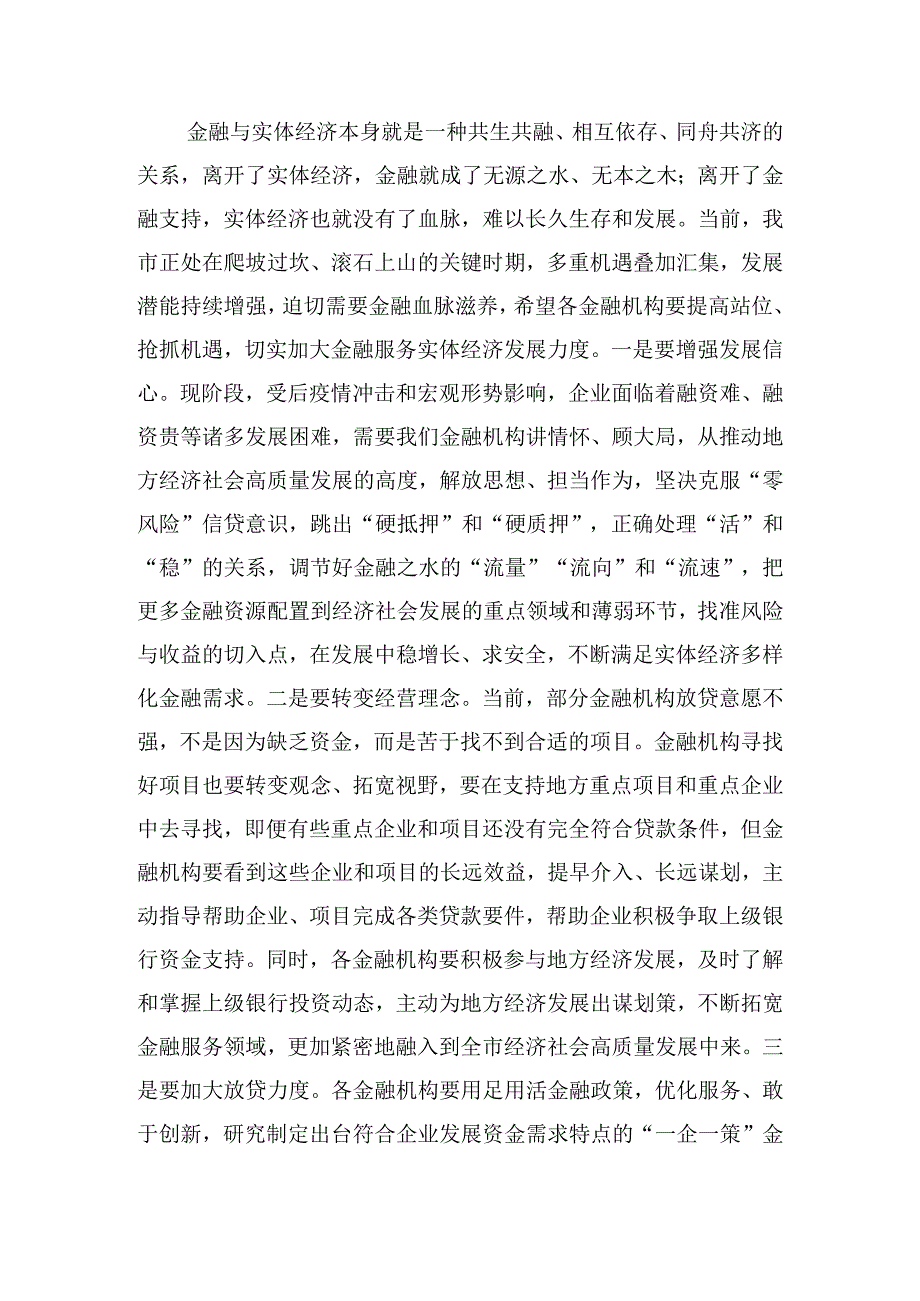 金融与实体经济本身就是一种共生共融、相互依存、同舟共济的关系，离开了实体经济，金融就成了无源之水、无本之木；离开了金融支持，实体经济也就没有了血脉，难以长久生存和发展。当前，我市正处在爬坡过坎、滚石上山的关键时期，多重机遇叠加汇集，发展潜能持续增强，迫切需要金融血脉滋养，希望各金融机构要提高站位、抢抓机遇，切实加大金融服务实体经济发展力度。一是要增强发展信心。现阶段，受后疫情冲击和宏观形势影响，企业面临着融资难、融资贵等诸多发展困难，需要我们金融机构讲情怀、顾大局，从推动地方经济社会高质量发展的高度，解放思想、担当作为，坚决克服“零风险”信贷意识，跳出“硬抵押”和“硬质押”，正确处理“活”和“稳”的关系，调节好金融之水的“流量”“流向”和“流速”，把更多金融资源配置到经济社会发展的重点领域和薄弱环节，找准风险与收益的切入点，在发展中稳增长、求安全，不断满足实体经济多样化金融需求。二是要转变经营理念。当前，部分金融机构放贷意愿不强，不是因为缺乏资金，而是苦于找不到合适的项目。金融机构寻找好项目也要转变观念、拓宽视野，要在支持地方重点项目和重点企业中去寻找，即便有些重点企业和项目还没有完全符合贷款条件，但金融机构要看到这些企业和项目的长远效益，提早介入、长远谋划，主动指导帮助企业、项目完成各类贷款要件，帮助企业积极争取上级银行资金支持。同时，各金融机构要积极参与地方经济发展，及时了解和掌握上级银行投资动态，主动为地方经济发展出谋划策，不断拓宽金融服务领域，更加紧密地融入到全市经济社会高质量发展中来。三是要加大放贷力度。各金融机构要用足用活金融政策，优化服务、敢于创新，研究制定出台符合企业发展资金需求特点的“一企一策”金